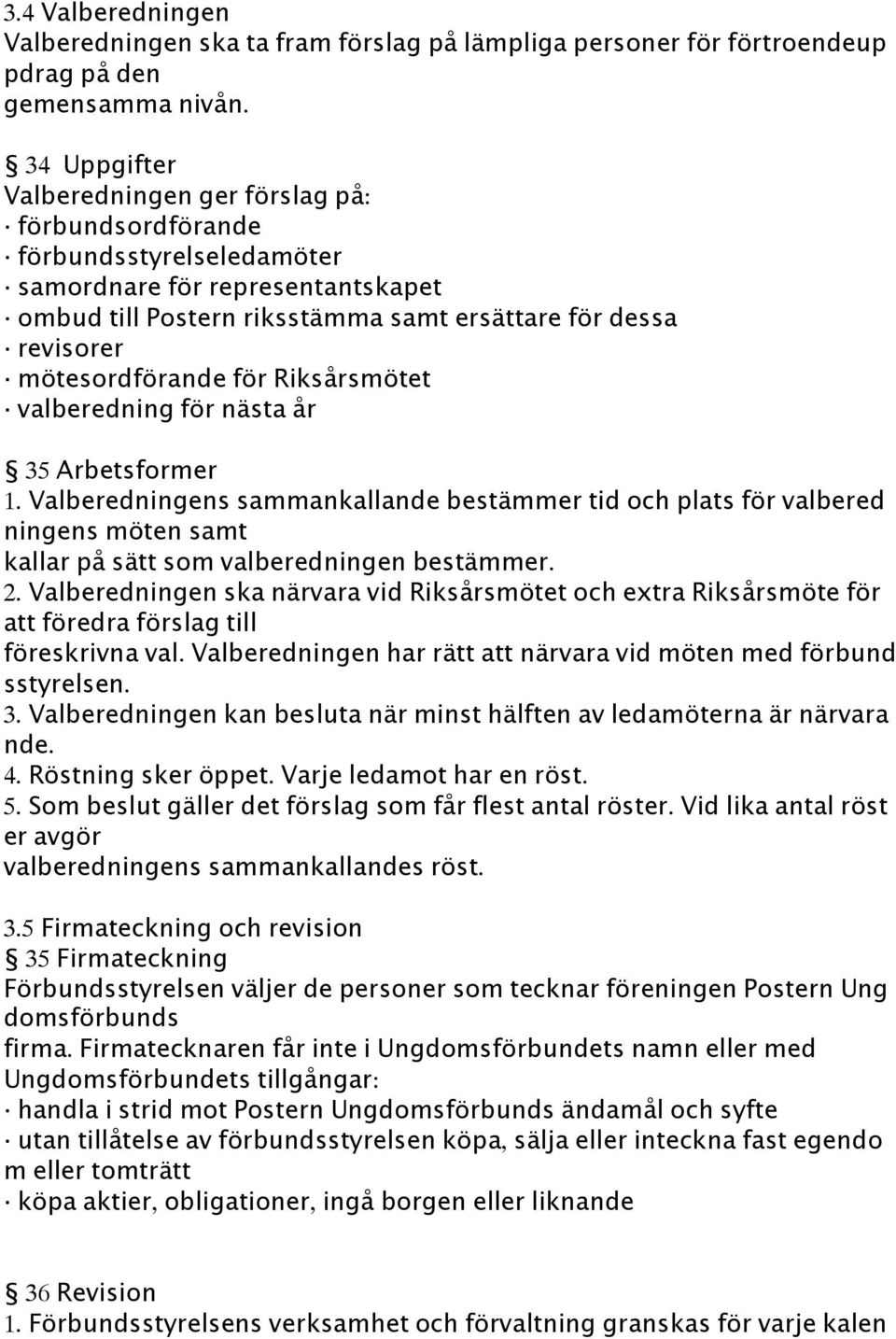 3.4 Valberedningen
Valberedningen ska ta fram förslag på lämpliga personer för förtroendeup pdrag på den gemensamma nivån.

§ 34 Uppgifter
Valberedningen ger förslag på:
· förbundsordförande
· förbundsstyrelseledamöter
· samordnare för representantskapet
· ombud till Postern riksstämma samt ersättare för dessa
· revisorer
· mötesordförande för Riksårsmötet
· valberedning för nästa år

§ 35 Arbetsformer
1. Valberedningens sammankallande bestämmer tid och plats för valbered ningens möten samt kallar på sätt som valberedningen bestämmer.
2. Valberedningen ska närvara vid Riksårsmötet och extra Riksårsmöte för att föredra förslag till föreskrivna val. Valberedningen har rätt att närvara vid möten med förbund sstyrelsen.
3. Valberedningen kan besluta när minst hälften av ledamöterna är närvara nde.
4. Röstning sker öppet. Varje ledamot har en röst.
5. Som beslut gäller det förslag som får flest antal röster. Vid lika antal röst er avgör valberedningens sammankallandes röst.

3.5 Firmateckning och revision
§ 35 Firmateckning
Förbundsstyrelsen väljer de personer som tecknar föreningen Postern Ung domsförbunds firma. Firmatecknaren får inte i Ungdomsförbundets namn eller med Ungdomsförbundets tillgångar:
· handla i strid mot Postern Ungdomsförbunds ändamål och syfte
· utan tillåtelse av förbundsstyrelsen köpa, sälja eller inteckna fast egendo m eller tomträtt
· köpa aktier, obligationer, ingå borgen eller liknande

§ 36 Revision
1. Förbundsstyrelsens verksamhet och förvaltning granskas för varje kalen